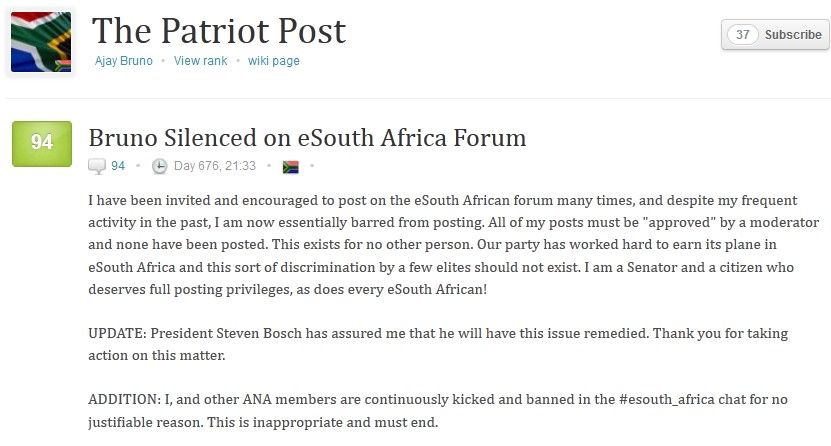 The Patriot Post

Ajay Bruno • View rank • wiki page

37 Subscribe

94

Bruno Silenced on eSouth Africa Forum

94 • Day 676, 21:33 •

I have been invited and encouraged to post on the eSouth African forum many times, and despite my frequent activity in the past, I am now essentially barred from posting. All of my posts must be "approved" by a moderator and none have been posted. This exists for no other person. Our party has worked hard to earn its plane in eSouth Africa and this sort of discrimination by a few elites should not exist. I am a Senator and a citizen who deserves full posting privileges, as does every eSouth African!

UPDATE: President Steven Bosch has assured me that he will have this issue remedied. Thank you for taking action on this matter.

ADDITION: I, and other ANA members are continuously kicked and banned in the #esouth_africa chat for no justifiable reason. This is inappropriate and must end.